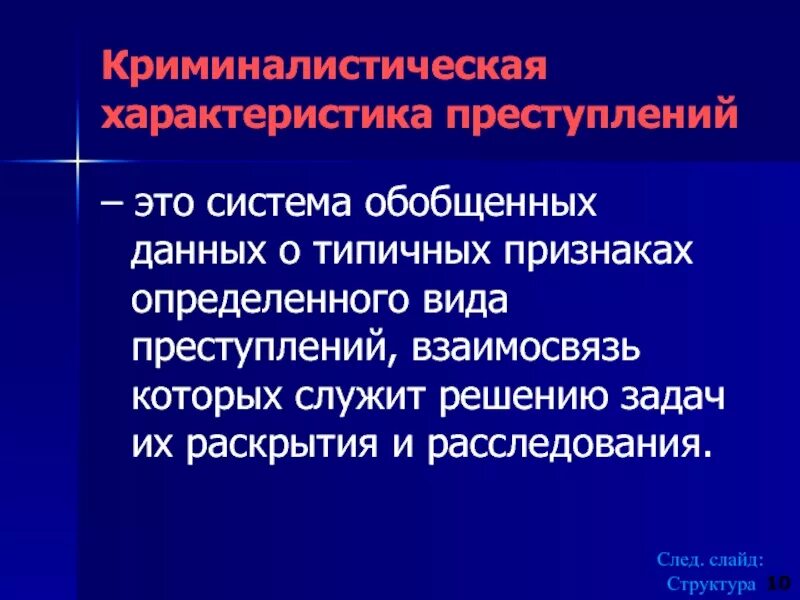 Криминалистическая характеристика преступлений

– это система обобщенных данных о типичных признаках определенного вида преступлений, взаимосвязь которых служит решению задач их раскрытия и расследования.

След. слайд:
Структура 10